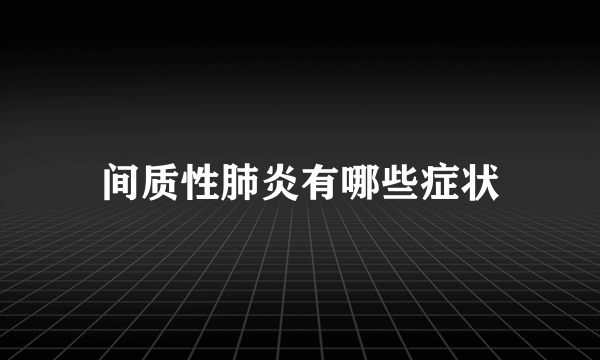 间质性肺炎有哪些症状